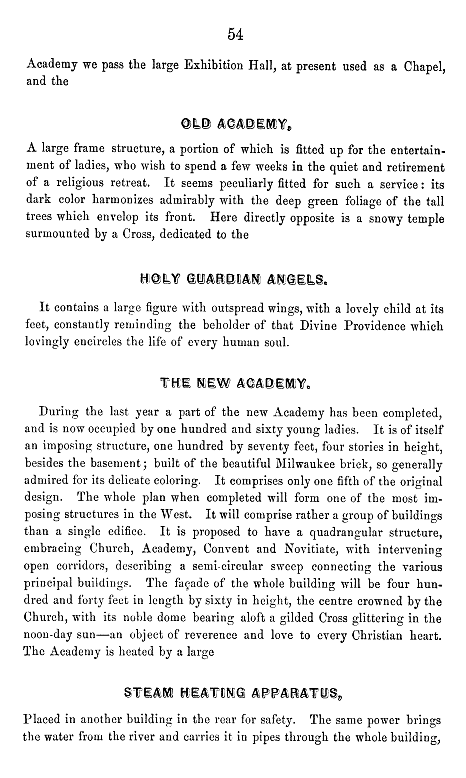 54

Academy we pass the large Exhibition Hall, at present used as a Chapel, and the

OLD ACADEMY,

A large frame structure, a portion of which is fitted up for the entertainment of ladies, who wish to spend a few weeks in the quiet and retirement of a religious retreat. It seems peculiarly fitted for such a service: its dark color harmonizes admirably with the deep green foliage of the tall trees which envelop its front. Here directly opposite is a snowy temple surmounted by a Cross, dedicated to the

HOLY GUARDIAN ANGELS.

It contains a large figure with outspread wings, with a lovely child at its feet, constantly reminding the beholder of that Divine Providence which lovingly encircles the life of every human soul.

THE NEW ACADEMY.

During the last year a part of the new Academy has been completed, and is now occupied by one hundred and sixty young ladies. It is of itself an imposing structure, one hundred by seventy feet, four stories in height, besides the basement; built of the beautiful Milwaukee brick, so generally admired for its delicate coloring. It comprises only one fifth of the original design. The whole plan when completed will form one of the most imposing structures in the West. It will comprise rather a group of buildings than a single edifice. It is proposed to have a quadrangular structure, embracing Church, Academy, Convent and Novitiate, with intervening open corridors, describing a semi-circular sweep connecting the various principal buildings. The façade of the whole building will be four hundred and forty feet in length by sixty in height, the centre crowned by the Church, with its noble dome bearing aloft a gilded Cross glittering in the noon-day sun—an object of reverence and love to every Christian heart. The Academy is heated by a large

STEAM HEATING APPARATUS,

Placed in another building in the rear for safety. The same power brings the water from the river and carries it in pipes through the whole building,